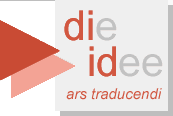 die
idee
ars traducendi